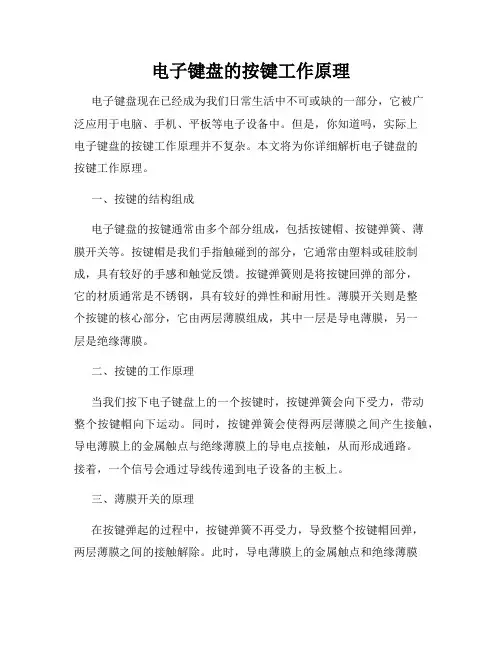 电子键盘的按键工作原理

电子键盘现在已经成为我们日常生活中不可或缺的一部分，它被广泛应用于电脑、手机、平板等电子设备中。但是，你知道吗，实际上电子键盘的按键工作原理并不复杂。本文将为你详细解析电子键盘的按键工作原理。

一、按键的结构组成

电子键盘的按键通常由多个部分组成，包括按键帽、按键弹簧、薄膜开关等。按键帽是我们手指触碰到的部分，它通常由塑料或硅胶制成，具有较好的手感和触觉反馈。按键弹簧则是将按键回弹的部分，它的材质通常是不锈钢，具有较好的弹性和耐用性。薄膜开关则是整个按键的核心部分，它由两层薄膜组成，其中一层是导电薄膜，另一层是绝缘薄膜。

二、按键的工作原理

当我们按下电子键盘上的一个按键时，按键弹簧会向下受力，带动整个按键帽向下运动。同时，按键弹簧会使得两层薄膜之间产生接触，导电薄膜上的金属触点与绝缘薄膜上的导电点接触，从而形成通路。接着，一个信号会通过导线传递到电子设备的主板上。

三、薄膜开关的原理

在按键弹起的过程中，按键弹簧不再受力，导致整个按键帽回弹，两层薄膜之间的接触解除。此时，导电薄膜上的金属触点和绝缘薄膜